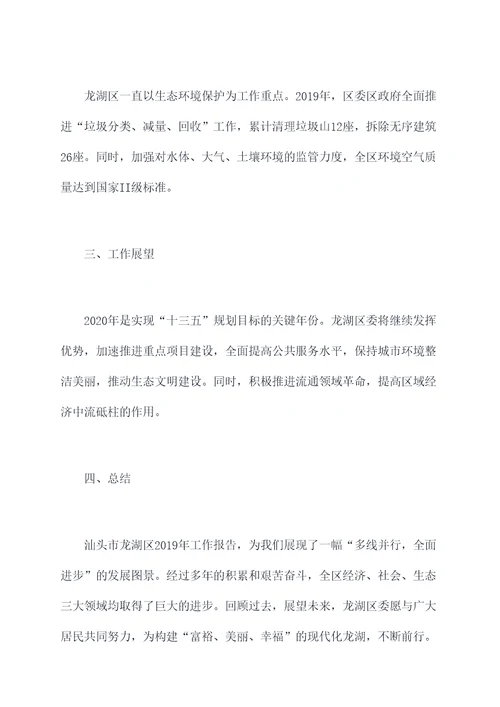 龙湖区一直以生态环境保护为工作重点。2019年，区委区政府全面推进“垃圾分类、减量、回收”工作，累计清理垃圾山12座，拆除无序建筑26座。同时，加强对水体、大气、土壤环境的监管力度，全区环境空气质量达到国家II级标准。

三、工作展望

2020年是实现“十三五”规划目标的关键年份。龙湖区委将继续发挥优势，加速推进重点项目建设，全面提高公共服务水平，保持城市环境整洁美丽，推动生态文明建设。同时，积极推进流通领域革命，提高区域经济中流砥柱的作用。

四、总结

汕头市龙湖区2019年工作报告，为我们展现了一幅“多线并行，全面进步”的发展图景。经过多年的积累和艰苦奋斗，全区经济、社会、生态三大领域均取得了巨大的进步。回顾过去，展望未来，龙湖区委愿与广大居民共同努力，为构建“富裕、美丽、幸福”的现代化龙湖，不断前行。